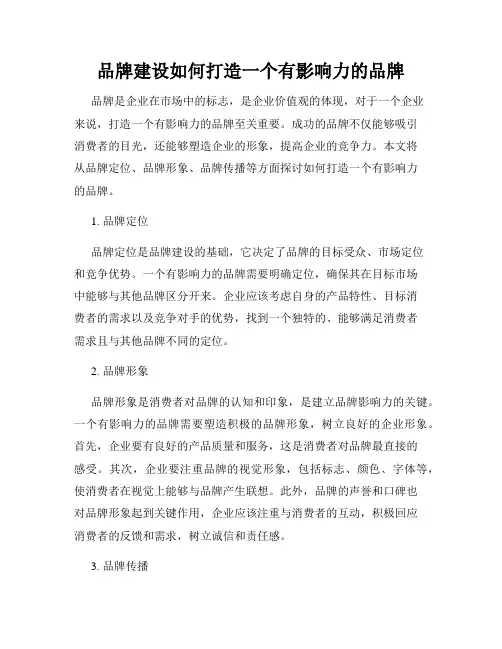 品牌建设如何打造一个有影响力的品牌

品牌是企业在市场中的标志，是企业价值观的体现，对于一个企业来说，打造一个有影响力的品牌至关重要。成功的品牌不仅能够吸引消费者的目光，还能够塑造企业的形象，提高企业的竞争力。本文将从品牌定位、品牌形象、品牌传播等方面探讨如何打造一个有影响力的品牌。

1. 品牌定位

品牌定位是品牌建设的基础，它决定了品牌的目标受众、市场定位和竞争优势。一个有影响力的品牌需要明确定位，确保其在目标市场中能够与其他品牌区分开来。企业应该考虑自身的产品特性、目标消费者的需求以及竞争对手的优势，找到一个独特的、能够满足消费者需求且与其他品牌不同的定位。

2. 品牌形象

品牌形象是消费者对品牌的认知和印象，是建立品牌影响力的关键。一个有影响力的品牌需要塑造积极的品牌形象，树立良好的企业形象。首先，企业要有良好的产品质量和服务，这是消费者对品牌最直接的感受。其次，企业要注重品牌的视觉形象，包括标志、颜色、字体等，使消费者在视觉上能够与品牌产生联想。此外，品牌的声誉和口碑也对品牌形象起到关键作用，企业应该注重与消费者的互动，积极回应消费者的反馈和需求，树立诚信和责任感。

3. 品牌传播